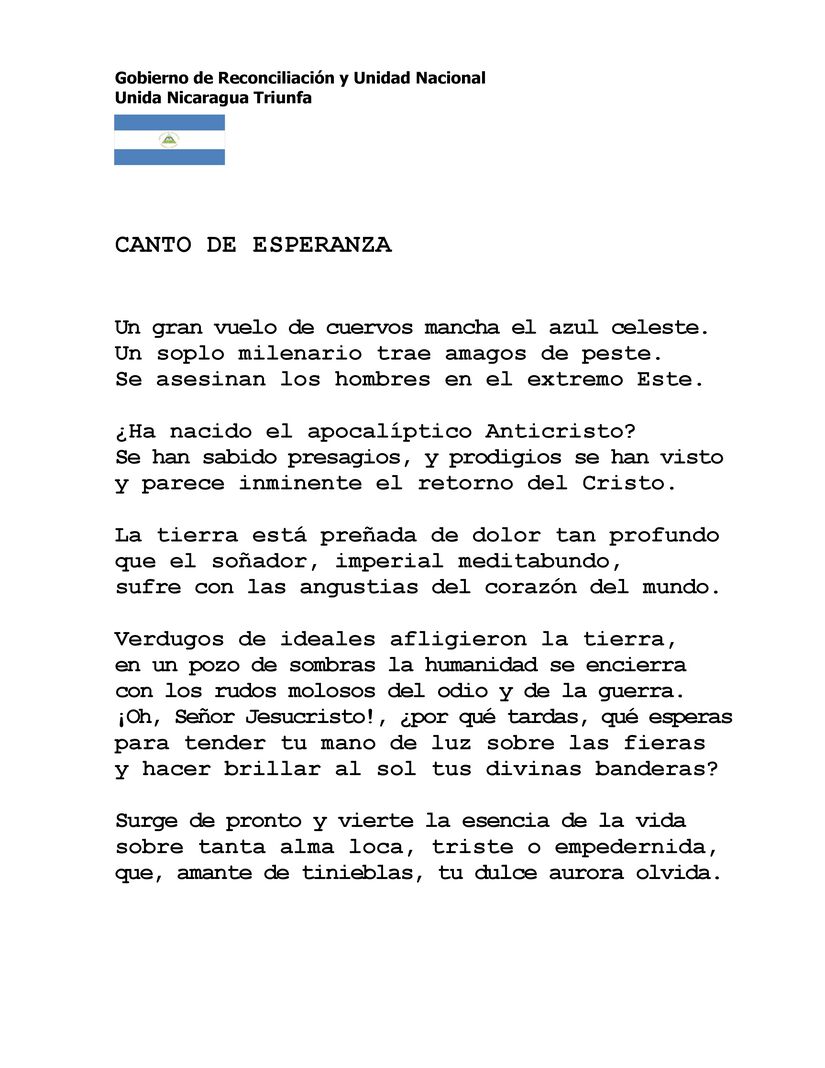 Gobierno de Reconciliación y Unidad Nacional
Unida Nicaragua Triunfa

CANTO DE ESPERANZA

Un gran vuelo de cuervos mancha el azul celeste.
Un soplo milenario trae amagos de peste.
Se asesinan los hombres en el extremo Este.

¿Ha nacido el apocalíptico Anticristo?
Se han sabido presagios, y prodigios se han visto
y parece inminente el retorno del Cristo.

La tierra está preñada de dolor tan profundo
que el soñador, imperial meditabundo,
sufre con las angustias del corazón del mundo.

Verdugos de ideales afligieron la tierra,
en un pozo de sombras la humanidad se encierra
con los rudos molosos del odio y de la guerra.
¡Oh, Señor Jesucristo!, ¿por qué tardas, qué esperas
para tender tu mano de luz sobre las fieras
y hacer brillar al sol tus divinas banderas?

Surge de pronto y vierte la esencia de la vida
sobre tanta alma loca, triste o empedernida,
que, amante de tinieblas, tu dulce aurora olvida.